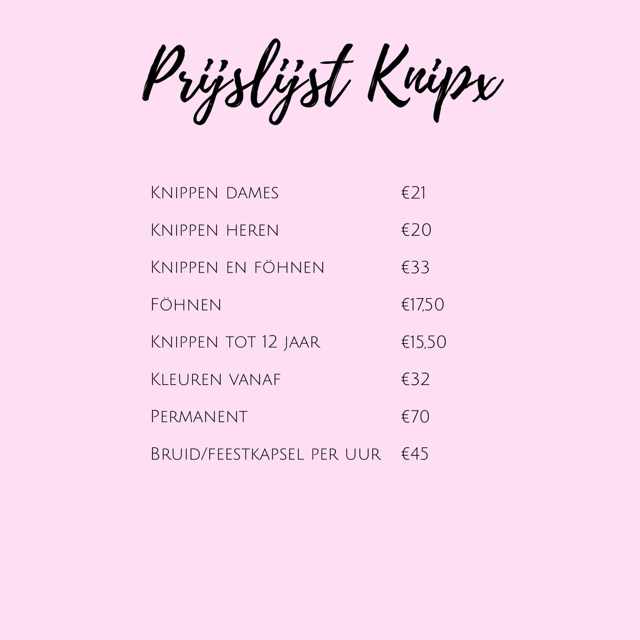 Prijslijst Knipx

Knippen dames €21

Knippen heren €20

Knippen en föhnen €33

Föhnen €17,50

Knippen tot 12 jaar €15,50

Kleuren vanaf €32

Permanent €70

Bruid/feestkapsel per uur €45